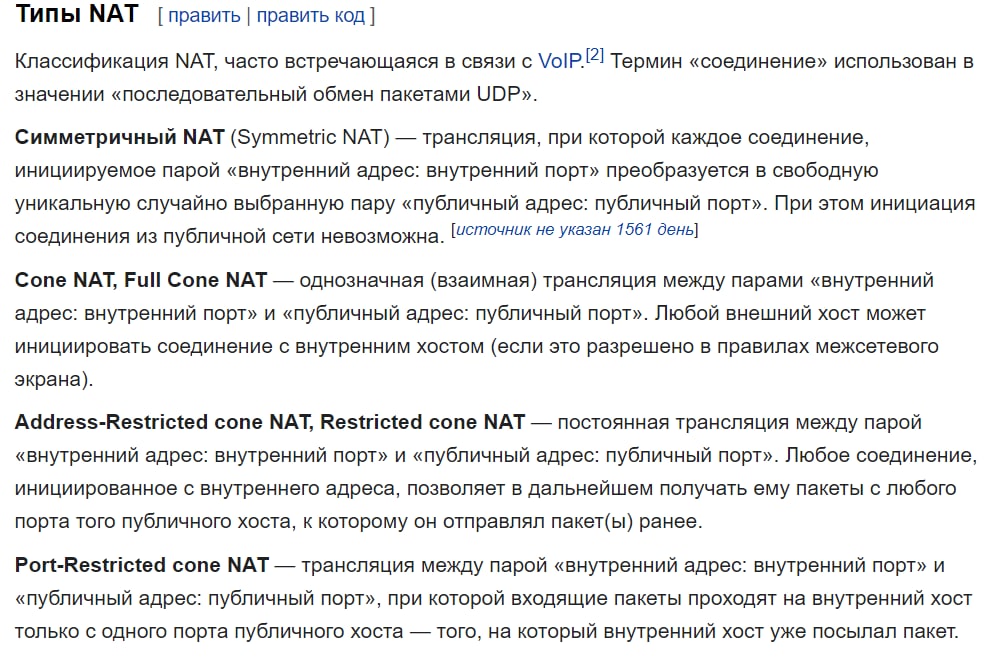 Типы NAT [ править | править код ]

Классификация NAT, часто встречающаяся в связи с VoIP.[2] Термин «соединение» использован в значении «последовательный обмен пакетами UDP».

Симметричный NAT (Symmetric NAT) — трансляция, при которой каждое соединение, инициируемое парой «внутренний адрес: внутренний порт» преобразуется в свободную уникальную случайно выбранную пару «публичный адрес: публичный порт». При этом инициация соединения из публичной сети невозможна. [источник не указан 1561 день]

Cone NAT, Full Cone NAT — однозначная (взаимная) трансляция между парами «внутренний адрес: внутренний порт» и «публичный адрес: публичный порт». Любой внешний хост может инициировать соединение с внутренним хостом (если это разрешено в правилах межсетевого экрана).

Address-Restricted cone NAT, Restricted cone NAT — постоянная трансляция между парой «внутренний адрес: внутренний порт» и «публичный адрес: публичный порт». Любое соединение, инициированное с внутреннего адреса, позволяет в дальнейшем получать ему пакеты с любого порта того публичного хоста, к которому он отправлял пакет(ы) ранее.

Port-Restricted cone NAT — трансляция между парой «внутренний адрес: внутренний порт» и «публичный адрес: публичный порт», при которой входящие пакеты проходят на внутренний хост только с одного порта публичного хоста — того, на который внутренний хост уже посылал пакет.